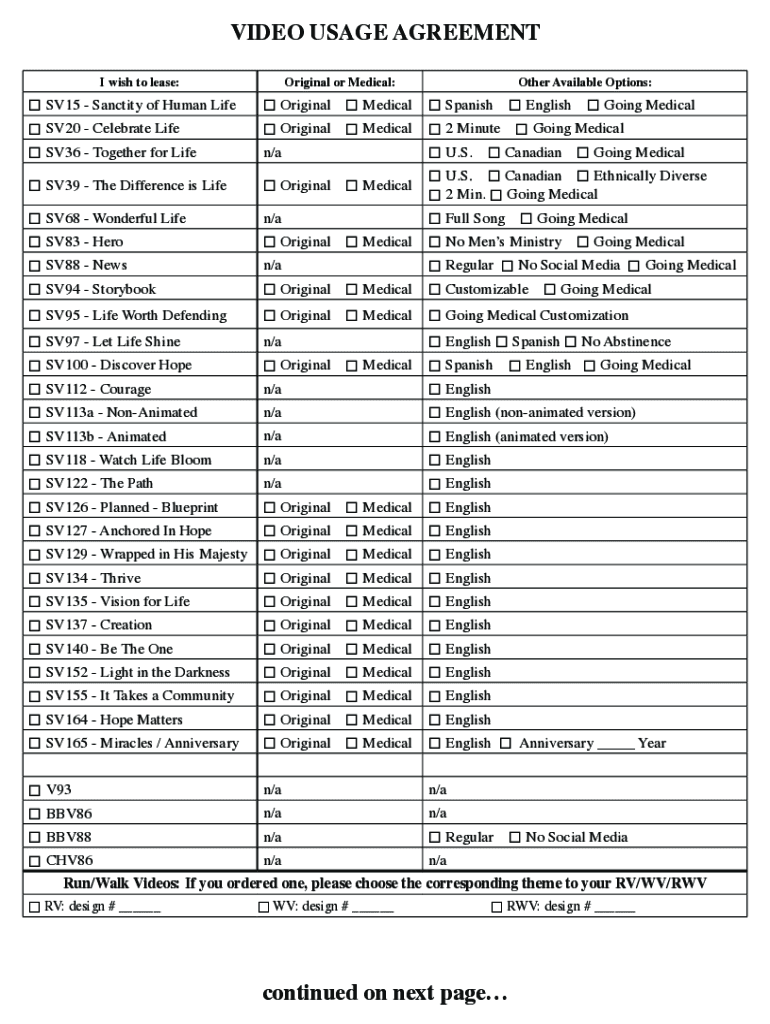 VIDEO USAGE AGREEMENT

| I wish to lease: | Original or Medical: | Other Available Options: |
|---|---|---|
| ☐ SV15 - Sanctity of Human Life | ☐ Original ☐ Medical | ☐ Spanish ☐ English ☐ Going Medical |
| ☐ SV20 - Celebrate Life | ☐ Original ☐ Medical | ☐ 2 Minute ☐ Going Medical |
| ☐ SV36 - Together for Life | n/a | ☐ U.S. ☐ Canadian ☐ Going Medical |
| ☐ SV39 - The Difference is Life | ☐ Original ☐ Medical | ☐ U.S. ☐ Canadian ☐ Ethnically Diverse ☐ 2 Min. ☐ Going Medical |
| ☐ SV68 - Wonderful Life | n/a | ☐ Full Song ☐ Going Medical |
| ☐ SV83 - Hero | ☐ Original ☐ Medical | ☐ No Men's Ministry ☐ Going Medical |
| ☐ SV88 - News | n/a | ☐ Regular ☐ No Social Media ☐ Going Medical |
| ☐ SV94 - Storybook | ☐ Original ☐ Medical | ☐ Customizable ☐ Going Medical |
| ☐ SV95 - Life Worth Defending | ☐ Original ☐ Medical | ☐ Going Medical Customization |
| ☐ SV97 - Let Life Shine | n/a | ☐ English ☐ Spanish ☐ No Abstinence |
| ☐ SV100 - Discover Hope | ☐ Original ☐ Medical | ☐ Spanish ☐ English ☐ Going Medical |
| ☐ SV112 - Courage | n/a | ☐ English |
| ☐ SV113a - Non-Animated | n/a | ☐ English (non-animated version) |
| ☐ SV113b - Animated | n/a | ☐ English (animated version) |
| ☐ SV118 - Watch Life Bloom | n/a | ☐ English |
| ☐ SV122 - The Path | n/a | ☐ English |
| ☐ SV126 - Planned - Blueprint | ☐ Original ☐ Medical | ☐ English |
| ☐ SV127 - Anchored In Hope | ☐ Original ☐ Medical | ☐ English |
| ☐ SV129 - Wrapped in His Majesty | ☐ Original ☐ Medical | ☐ English |
| ☐ SV134 - Thrive | ☐ Original ☐ Medical | ☐ English |
| ☐ SV135 - Vision for Life | ☐ Original ☐ Medical | ☐ English |
| ☐ SV137 - Creation | ☐ Original ☐ Medical | ☐ English |
| ☐ SV140 - Be The One | ☐ Original ☐ Medical | ☐ English |
| ☐ SV152 - Light in the Darkness | ☐ Original ☐ Medical | ☐ English |
| ☐ SV155 - It Takes a Community | ☐ Original ☐ Medical | ☐ English |
| ☐ SV164 - Hope Matters | ☐ Original ☐ Medical | ☐ English |
| ☐ SV165 - Miracles / Anniversary | ☐ Original ☐ Medical | ☐ English ☐ Anniversary _____ Year |
| | | |
| ☐ V93 | n/a | n/a |
| ☐ BBV86 | n/a | n/a |
| ☐ BBV88 | n/a | ☐ Regular ☐ No Social Media |
| ☐ CHV86 | n/a | n/a |

Run/Walk Videos: If you ordered one, please choose the corresponding theme to your RV/WV/RWV

☐ RV: design # ______ ☐ WV: design # ______ ☐ RWV: design # ______

continued on next page…